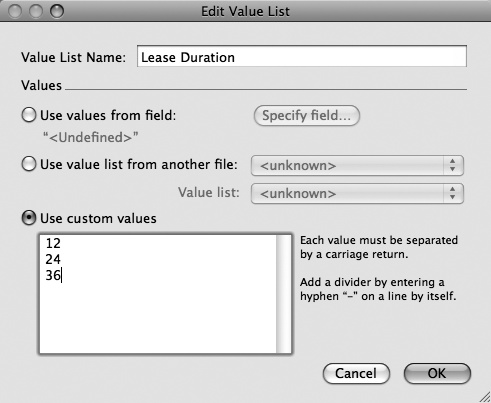 Edit Value List

Value List Name: Lease Duration

Values

Use values from field:

Specify field...

"<Undefined>"

Use value list from another file: <unknown>

Value list: <unknown>

Use custom values

12
24
36

Each value must be separated by a carriage return.

Add a divider by entering a hyphen "-" on a line by itself.

Cancel

OK